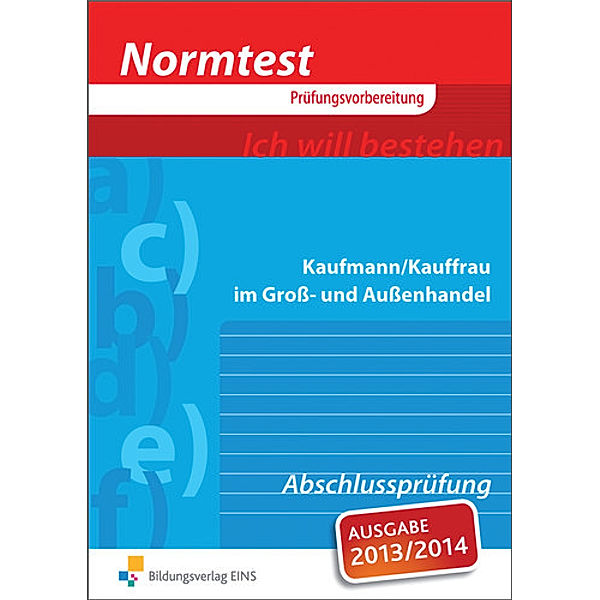 Normtest
Prüfungsvorbereitung

Ich will bestehen

a) c) b) d) e) f)

Kaufmann/Kauffrau im Groß- und Außenhandel

Abschlussprüfung

AUSGABE 2013/2014

Bildungsverlag EINS